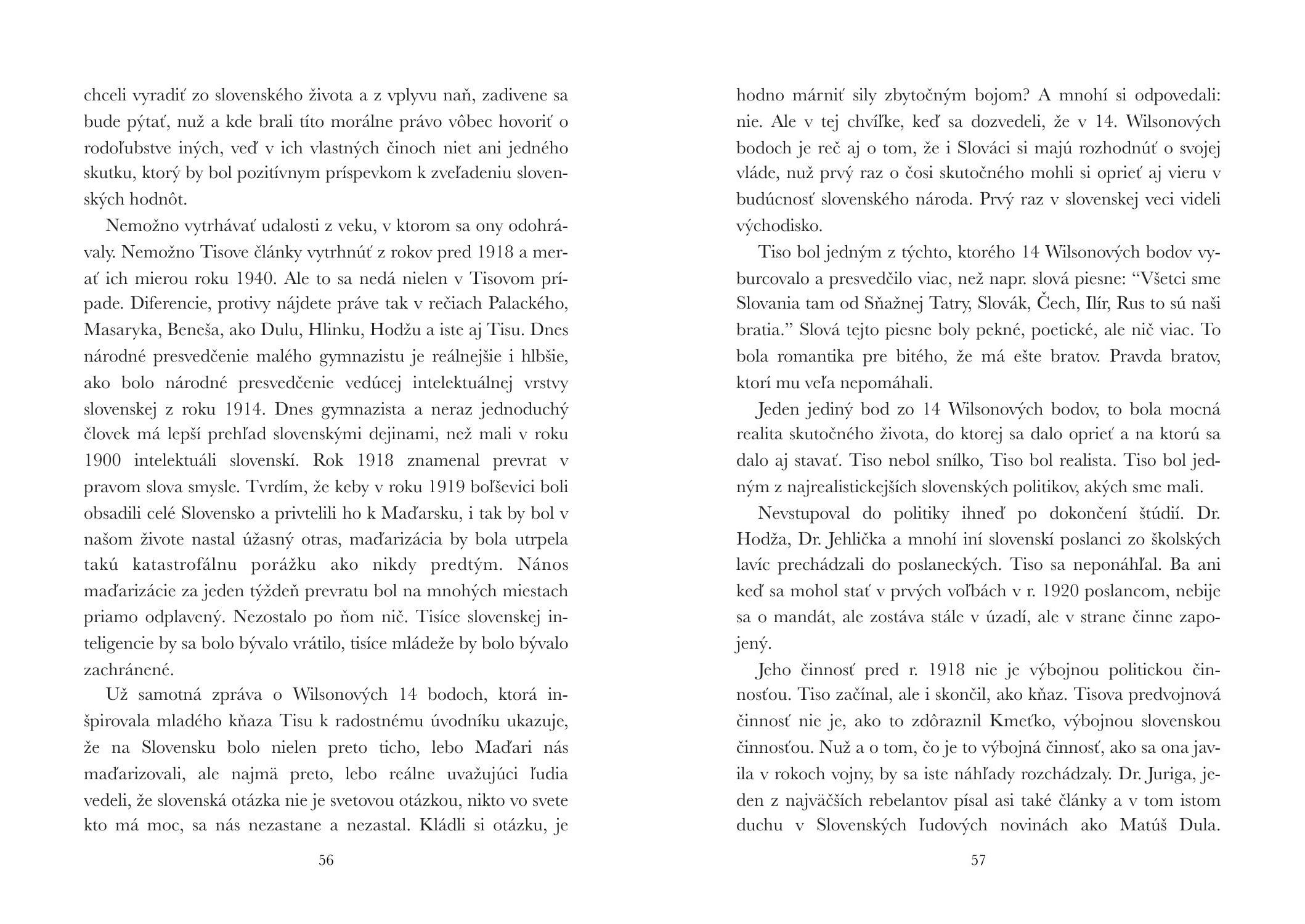 chceli vyradiť zo slovenského života a z vplyvu naň, zadivene sa bude pýtať, nuž a kde brali títo morálne právo vôbec hovoriť o rodoľubstve iných, veď v ich vlastných činoch niet ani jedného skutku, ktorý by bol pozitívnym príspevkom k zveľadeniu slovenských hodnôt.

Nemožno vytrhávať udalosti z veku, v ktorom sa ony odohrávaly. Nemožno Tisove články vytrhnúť z rokov pred 1918 a merať ich mierou roku 1940. Ale to sa nedá nielen v Tisovom prípade. Diferencie, protivy nájdete práve tak v rečiach Palackého, Masaryka, Beneša, ako Dulu, Hlinku, Hodžu a iste aj Tisu. Dnes národné presvedčenie malého gymnazistu je reálnejšie i hlbšie, ako bolo národné presvedčenie vedúcej intelektuálnej vrstvy slovenskej z roku 1914. Dnes gymnazista a neraz jednoduchý človek má lepší prehľad slovenskými dejinami, než mali v roku 1900 intelektuáli slovenskí. Rok 1918 znamenal prevrat v pravom slova smysle. Tvrdím, že keby v roku 1919 boľševici boli obsadili celé Slovensko a privtelili ho k Maďarsku, i tak by bol v našom živote nastal úžasný otras, maďarizácia by bola utrpela takú katastrofálnu porážku ako nikdy predtým. Nános maďarizácie za jeden týždeň prevratu bol na mnohých miestach priamo odplavený. Nezostalo po ňom nič. Tisíce slovenskej inteligencie by sa bolo bývalo vrátilo, tisíce mládeže by bolo bývalo zachránené.

Už samotná zpráva o Wilsonových 14 bodoch, ktorá inšpirovala mladého kňaza Tisu k radostnému úvodníku ukazuje, že na Slovensku bolo nielen preto ticho, lebo Maďari nás maďarizovali, ale najmä preto, lebo reálne uvažujúci ľudia vedeli, že slovenská otázka nie je svetovou otázkou, nikto vo svete kto má moc, sa nás nezastane a nezastal. Kládli si otázku, je

56

hodno márniť sily zbytočným bojom? A mnohí si odpovedali: nie. Ale v tej chvíľke, keď sa dozvedeli, že v 14. Wilsonových bodoch je reč aj o tom, že i Slováci si majú rozhodnúť o svojej vláde, nuž prvý raz o čosi skutočného mohli si oprieť aj vieru v budúcnosť slovenského národa. Prvý raz v slovenskej veci videli východisko.

Tiso bol jedným z týchto, ktorého 14 Wilsonových bodov vyburcovalo a presvedčilo viac, než napr. slová piesne: “Všetci sme Slovania tam od Sňažnej Tatry, Slovák, Čech, Ilír, Rus to sú naši bratia.” Slová tejto piesne boly pekné, poetické, ale nič viac. To bola romantika pre bitého, že má ešte bratov. Pravda bratov, ktorí mu veľa nepomáhali.

Jeden jediný bod zo 14 Wilsonových bodov, to bola mocná realita skutočného života, do ktorej sa dalo oprieť a na ktorú sa dalo aj stavať. Tiso nebol snílko, Tiso bol realista. Tiso bol jedným z najrealistickejších slovenských politikov, akých sme mali.

Nevstupoval do politiky ihneď po dokončení štúdií. Dr. Hodža, Dr. Jehlička a mnohí iní slovenskí poslanci zo školských lavíc prechádzali do poslaneckých. Tiso sa neponáhľal. Ba ani keď sa mohol stať v prvých voľbách v r. 1920 poslancom, nebije sa o mandát, ale zostáva stále v úzadí, ale v strane činne zapojený.

Jeho činnosť pred r. 1918 nie je výbojnou politickou činnosťou. Tiso začínal, ale i skončil, ako kňaz. Tisova predvojnová činnosť nie je, ako to zdôraznil Kmeťko, výbojnou slovenskou činnosťou. Nuž a o tom, čo je to výbojná činnosť, ako sa ona javila v rokoch vojny, by sa iste náhľady rozchádzaly. Dr. Juriga, jeden z najväčších rebelantov písal asi také články a v tom istom duchu v Slovenských ľudových novinách ako Matúš Dula.

57